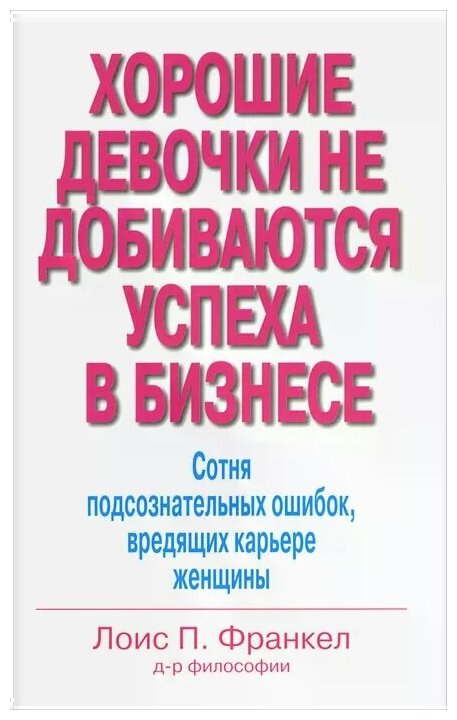 ХОРОШИЕ ДЕВОЧКИ НЕ ДОБИВАЮТСЯ УСПЕХА В БИЗНЕСЕ

Сотня подсознательных ошибок, вредящих карьере женщины

Лоис П. Франкел
д-р философии